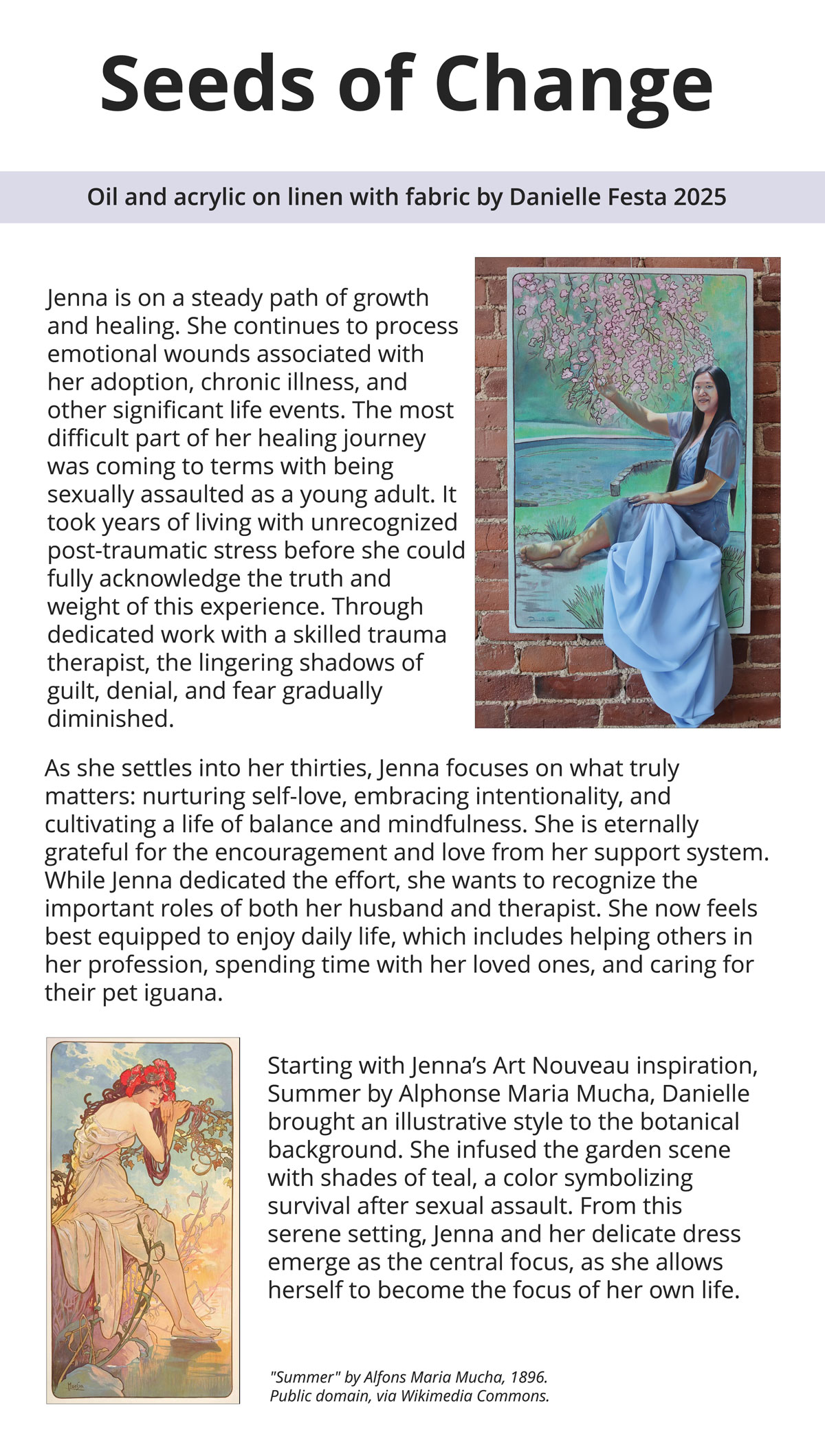 Seeds of Change

Oil and acrylic on linen with fabric by Danielle Festa 2025

Jenna is on a steady path of growth and healing. She continues to process emotional wounds associated with her adoption, chronic illness, and other significant life events. The most difficult part of her healing journey was coming to terms with being sexually assaulted as a young adult. It took years of living with unrecognized post-traumatic stress before she could fully acknowledge the truth and weight of this experience. Through dedicated work with a skilled trauma therapist, the lingering shadows of guilt, denial, and fear gradually diminished.

As she settles into her thirties, Jenna focuses on what truly matters: nurturing self-love, embracing intentionality, and cultivating a life of balance and mindfulness. She is eternally grateful for the encouragement and love from her support system. While Jenna dedicated the effort, she wants to recognize the important roles of both her husband and therapist. She now feels best equipped to enjoy daily life, which includes helping others in her profession, spending time with her loved ones, and caring for their pet iguana.

Starting with Jenna's Art Nouveau inspiration, Summer by Alphonse Maria Mucha, Danielle brought an illustrative style to the botanical background. She infused the garden scene with shades of teal, a color symbolizing survival after sexual assault. From this serene setting, Jenna and her delicate dress emerge as the central focus, as she allows herself to become the focus of her own life.

"Summer" by Alfons Maria Mucha, 1896. Public domain, via Wikimedia Commons.